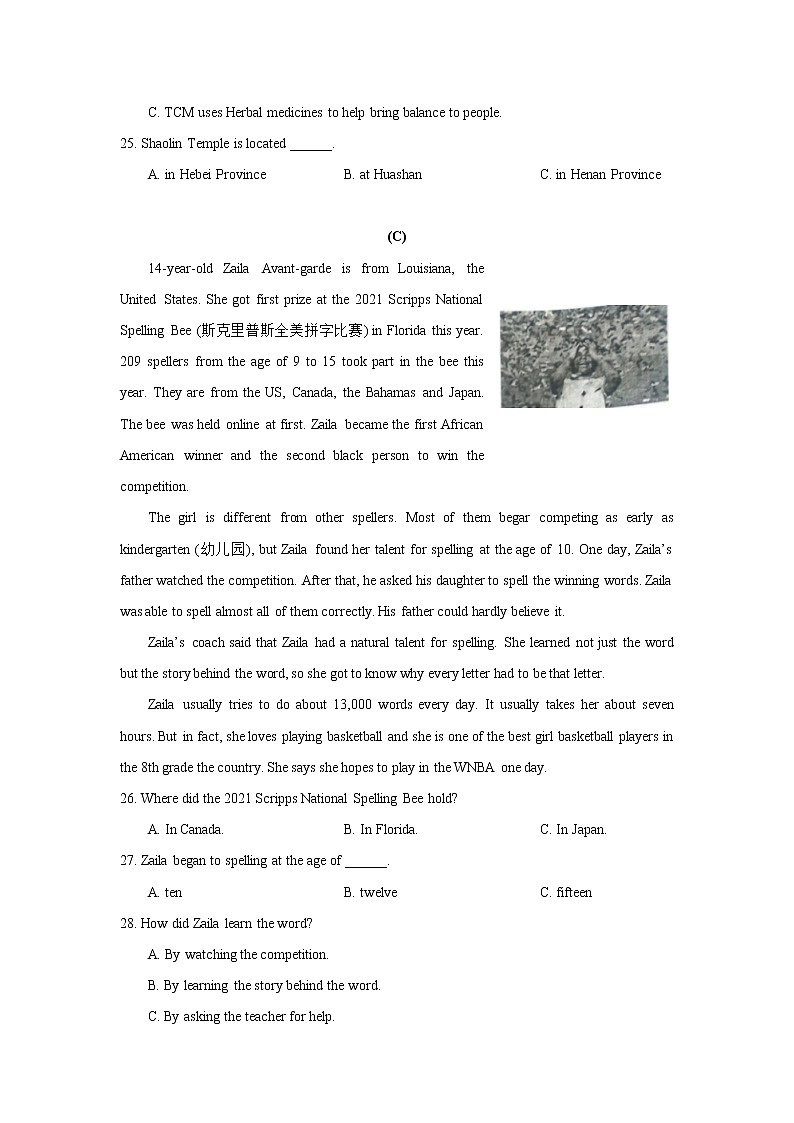 C. TCM uses Herbal medicines to help bring balance to people.

25. Shaolin Temple is located ______.

A. in Hebei Province B. at Huashan C. in Henan Province

(C)

14-year-old Zaila Avant-garde is from Louisiana, the United States. She got first prize at the 2021 Scripps National Spelling Bee (斯克里普斯全美拼字比赛) in Florida this year. 209 spellers from the age of 9 to 15 took part in the bee this year. They are from the US, Canada, the Bahamas and Japan. The bee was held online at first. Zaila became the first African American winner and the second black person to win the competition.

The girl is different from other spellers. Most of them begar competing as early as kindergarten (幼儿园), but Zaila found her talent for spelling at the age of 10. One day, Zaila's father watched the competition. After that, he asked his daughter to spell the winning words. Zaila was able to spell almost all of them correctly. His father could hardly believe it.

Zaila's coach said that Zaila had a natural talent for spelling. She learned not just the word but the story behind the word, so she got to know why every letter had to be that letter.

Zaila usually tries to do about 13,000 words every day. It usually takes her about seven hours. But in fact, she loves playing basketball and she is one of the best girl basketball players in the 8th grade the country. She says she hopes to play in the WNBA one day.

26. Where did the 2021 Scripps National Spelling Bee hold?

A. In Canada. B. In Florida. C. In Japan.

27. Zaila began to spelling at the age of ______.

A. ten B. twelve C. fifteen

28. How did Zaila learn the word?

A. By watching the competition.

B. By learning the story behind the word.

C. By asking the teacher for help.